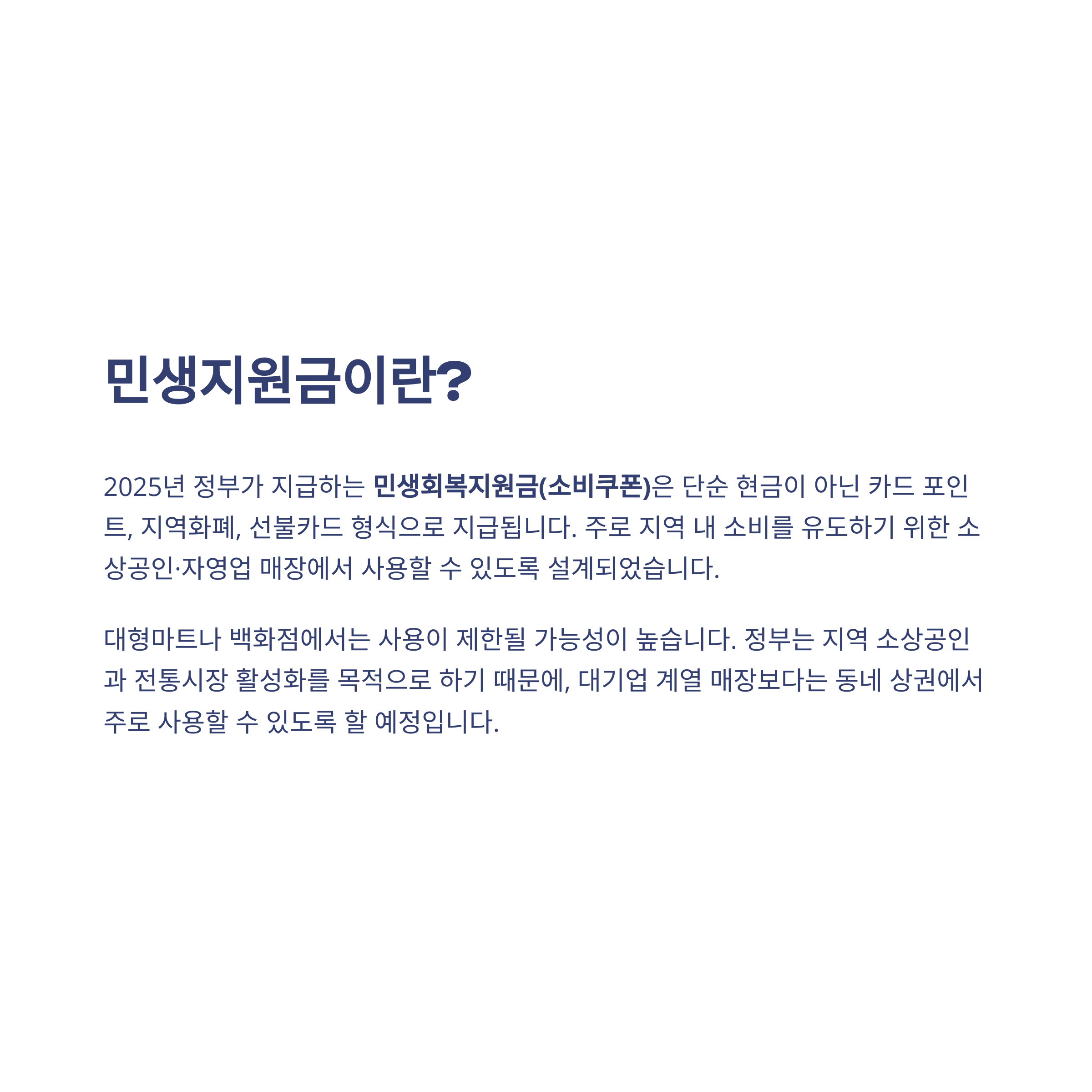 민생지원금이란?

2025년 정부가 지급하는 민생회복지원금(소비쿠폰)은 단순 현금이 아닌 카드 포인트, 지역화폐, 선불카드 형식으로 지급됩니다. 주로 지역 내 소비를 유도하기 위한 소상공인·자영업 매장에서 사용할 수 있도록 설계되었습니다.

대형마트나 백화점에서는 사용이 제한될 가능성이 높습니다. 정부는 지역 소상공인과 전통시장 활성화를 목적으로 하기 때문에, 대기업 계열 매장보다는 동네 상권에서 주로 사용할 수 있도록 할 예정입니다.